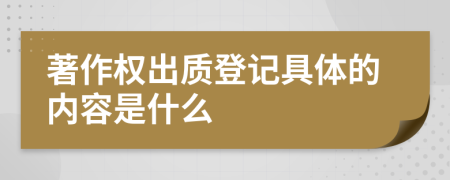 著作权出质登记具体的内容是什么